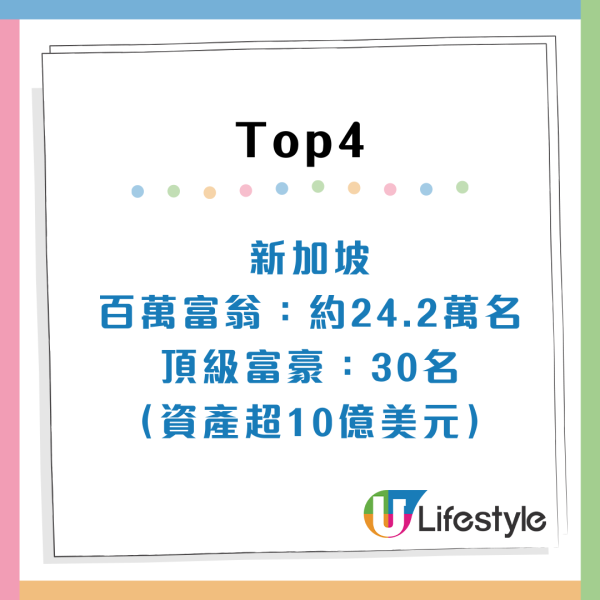 Top4

新加坡
百萬富翁：約24.2萬名
頂級富豪：30名
（資產超10億美元）

U Lifestyle